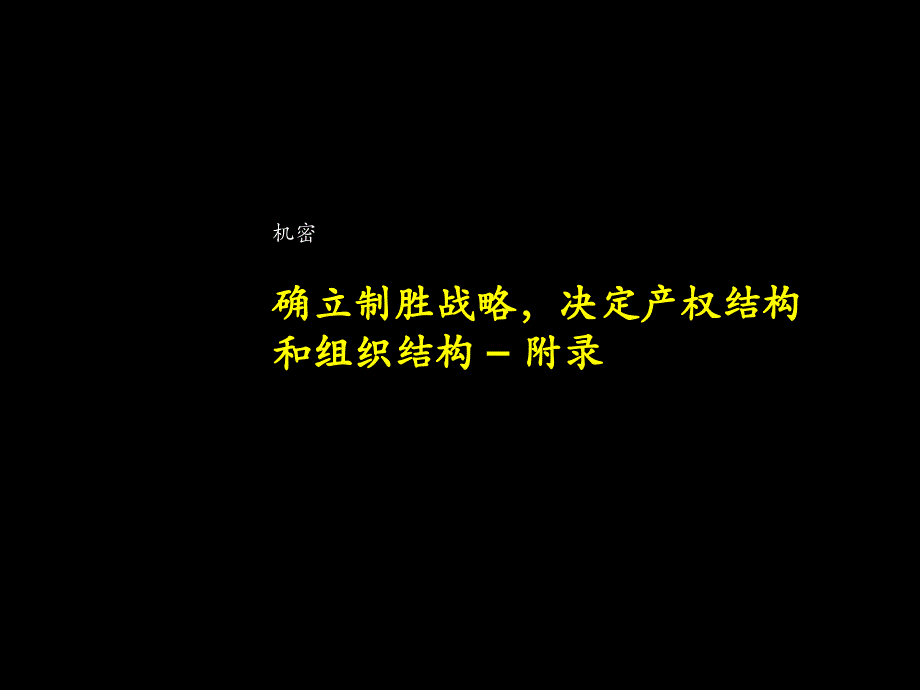 机密

确立制胜战略，决定产权结构和组织结构 – 附录